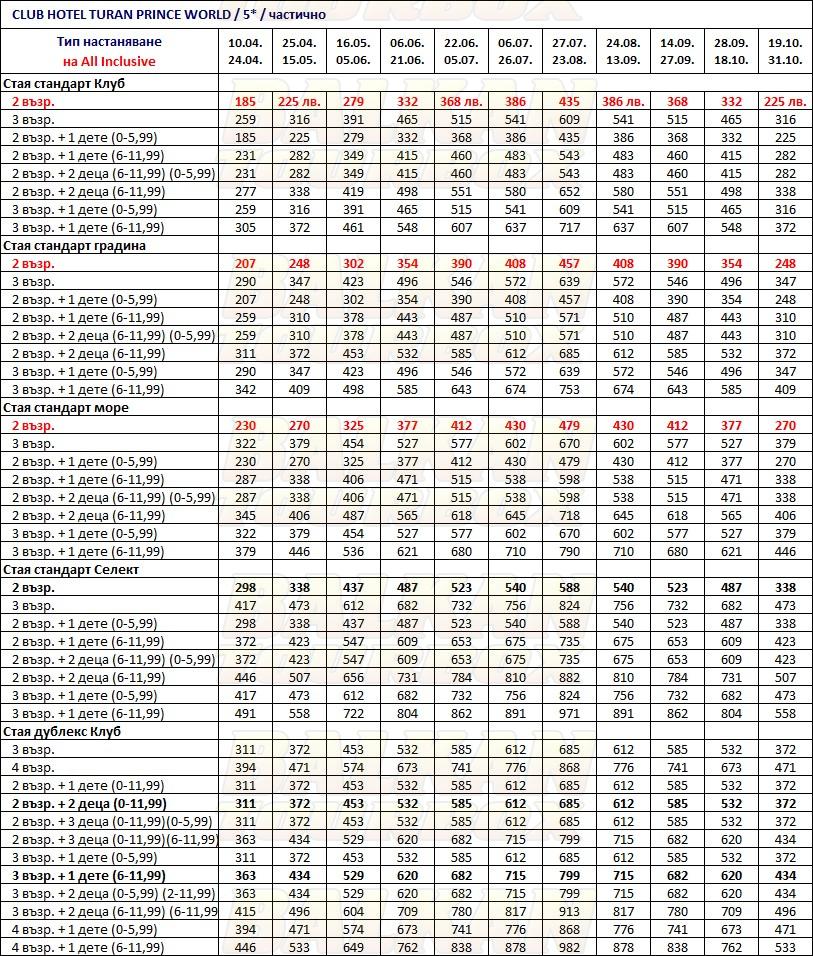 CLUB HOTEL TURAN PRINCE WORLD / 5* / частично

| Тип настаняване на All Inclusive | 10.04. 24.04. | 25.04. 15.05. | 16.05. 05.06. | 06.06. 21.06. | 22.06. 05.07. | 06.07. 26.07. | 27.07. 23.08. | 24.08. 13.09. | 14.09. 27.09. | 28.09. 18.10. | 19.10. 31.10. |
|---|---|---|---|---|---|---|---|---|---|---|---|
| Стая стандарт Клуб | | | | | | | | | | | |
| 2 възр. | 185 | 225 лв. | 279 | 332 | 368 лв. | 386 | 435 | 386 лв. | 368 | 332 | 225 лв. |
| 3 възр. | 259 | 316 | 391 | 465 | 515 | 541 | 609 | 541 | 515 | 465 | 316 |
| 2 възр. + 1 дете (0-5,99) | 185 | 225 | 279 | 332 | 368 | 386 | 435 | 386 | 368 | 332 | 225 |
| 2 възр. + 1 дете (6-11,99) | 231 | 282 | 349 | 415 | 460 | 483 | 543 | 483 | 460 | 415 | 282 |
| 2 възр. + 2 деца (6-11,99) (0-5,99) | 231 | 282 | 349 | 415 | 460 | 483 | 543 | 483 | 460 | 415 | 282 |
| 2 възр. + 2 деца (6-11,99) | 277 | 338 | 419 | 498 | 551 | 580 | 652 | 580 | 551 | 498 | 338 |
| 3 възр. + 1 дете (0-5,99) | 259 | 316 | 391 | 465 | 515 | 541 | 609 | 541 | 515 | 465 | 316 |
| 3 възр. + 1 дете (6-11,99) | 305 | 372 | 461 | 548 | 607 | 637 | 717 | 637 | 607 | 548 | 372 |
| Стая стандарт градина | | | | | | | | | | | |
| 2 възр. | 207 | 248 | 302 | 354 | 390 | 408 | 457 | 408 | 390 | 354 | 248 |
| 3 възр. | 290 | 347 | 423 | 496 | 546 | 572 | 639 | 572 | 546 | 496 | 347 |
| 2 възр. + 1 дете (0-5,99) | 207 | 248 | 302 | 354 | 390 | 408 | 457 | 408 | 390 | 354 | 248 |
| 2 възр. + 1 дете (6-11,99) | 259 | 310 | 378 | 443 | 487 | 510 | 571 | 510 | 487 | 443 | 310 |
| 2 възр. + 2 деца (6-11,99) (0-5,99) | 259 | 310 | 378 | 443 | 487 | 510 | 571 | 510 | 487 | 443 | 310 |
| 2 възр. + 2 деца (6-11,99) | 311 | 372 | 453 | 532 | 585 | 612 | 685 | 612 | 585 | 532 | 372 |
| 3 възр. + 1 дете (0-5,99) | 290 | 347 | 423 | 496 | 546 | 572 | 639 | 572 | 546 | 496 | 347 |
| 3 възр. + 1 дете (6-11,99) | 342 | 409 | 498 | 585 | 643 | 674 | 753 | 674 | 643 | 585 | 409 |
| Стая стандарт море | | | | | | | | | | | |
| 2 възр. | 230 | 270 | 325 | 377 | 412 | 430 | 479 | 430 | 412 | 377 | 270 |
| 3 възр. | 322 | 379 | 454 | 527 | 577 | 602 | 670 | 602 | 577 | 527 | 379 |
| 2 възр. + 1 дете (0-5,99) | 230 | 270 | 325 | 377 | 412 | 430 | 479 | 430 | 412 | 377 | 270 |
| 2 възр. + 1 дете (6-11,99) | 287 | 338 | 406 | 471 | 515 | 538 | 598 | 538 | 515 | 471 | 338 |
| 2 възр. + 2 деца (6-11,99) (0-5,99) | 287 | 338 | 406 | 471 | 515 | 538 | 598 | 538 | 515 | 471 | 338 |
| 2 възр. + 2 деца (6-11,99) | 345 | 406 | 487 | 565 | 618 | 645 | 718 | 645 | 618 | 565 | 406 |
| 3 възр. + 1 дете (0-5,99) | 322 | 379 | 454 | 527 | 577 | 602 | 670 | 602 | 577 | 527 | 379 |
| 3 възр. + 1 дете (6-11,99) | 379 | 446 | 536 | 621 | 680 | 710 | 790 | 710 | 680 | 621 | 446 |
| Стая стандарт Селект | | | | | | | | | | | |
| 2 възр. | 298 | 338 | 437 | 487 | 523 | 540 | 588 | 540 | 523 | 487 | 338 |
| 3 възр. | 417 | 473 | 612 | 682 | 732 | 756 | 824 | 756 | 732 | 682 | 473 |
| 2 възр. + 1 дете (0-5,99) | 298 | 338 | 437 | 487 | 523 | 540 | 588 | 540 | 523 | 487 | 338 |
| 2 възр. + 1 дете (6-11,99) | 372 | 423 | 547 | 609 | 653 | 675 | 735 | 675 | 653 | 609 | 423 |
| 2 възр. + 2 деца (6-11,99) (0-5,99) | 372 | 423 | 547 | 609 | 653 | 675 | 735 | 675 | 653 | 609 | 423 |
| 2 възр. + 2 деца (6-11,99) | 446 | 507 | 656 | 731 | 784 | 810 | 882 | 810 | 784 | 731 | 507 |
| 3 възр. + 1 дете (0-5,99) | 417 | 473 | 612 | 682 | 732 | 756 | 824 | 756 | 732 | 682 | 473 |
| 3 възр. + 1 дете (6-11,99) | 491 | 558 | 722 | 804 | 862 | 891 | 971 | 891 | 862 | 804 | 558 |
| Стая дублекс Клуб | | | | | | | | | | | |
| 3 възр. | 311 | 372 | 453 | 532 | 585 | 612 | 685 | 612 | 585 | 532 | 372 |
| 4 възр. | 394 | 471 | 574 | 673 | 741 | 776 | 868 | 776 | 741 | 673 | 471 |
| 2 възр. + 1 дете (0-11,99) | 311 | 372 | 453 | 532 | 585 | 612 | 685 | 612 | 585 | 532 | 372 |
| 2 възр. + 2 деца (0-11,99) | 311 | 372 | 453 | 532 | 585 | 612 | 685 | 612 | 585 | 532 | 372 |
| 2 възр. + 3 деца (0-11,99)(0-5,99) | 311 | 372 | 453 | 532 | 585 | 612 | 685 | 612 | 585 | 532 | 372 |
| 2 възр. + 3 деца (0-11,99)(6-11,99) | 363 | 434 | 529 | 620 | 682 | 715 | 799 | 715 | 682 | 620 | 434 |
| 3 възр. + 1 дете (0-5,99) | 311 | 372 | 453 | 532 | 585 | 612 | 685 | 612 | 585 | 532 | 372 |
| 3 възр. + 1 дете (6-11,99) | 363 | 434 | 529 | 620 | 682 | 715 | 799 | 715 | 682 | 620 | 434 |
| 3 възр. + 2 деца (0-5,99) (2-11,99) | 363 | 434 | 529 | 620 | 682 | 715 | 799 | 715 | 682 | 620 | 434 |
| 3 възр. + 2 деца (6-11,99) (6-11,99 | 415 | 496 | 604 | 709 | 780 | 817 | 913 | 817 | 780 | 709 | 496 |
| 4 възр. + 1 дете (0-5,99) | 394 | 471 | 574 | 673 | 741 | 776 | 868 | 776 | 741 | 673 | 471 |
| 4 възр. + 1 дете (6-11,99) | 446 | 533 | 649 | 762 | 838 | 878 | 982 | 878 | 838 | 762 | 533 |